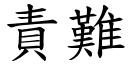 責難